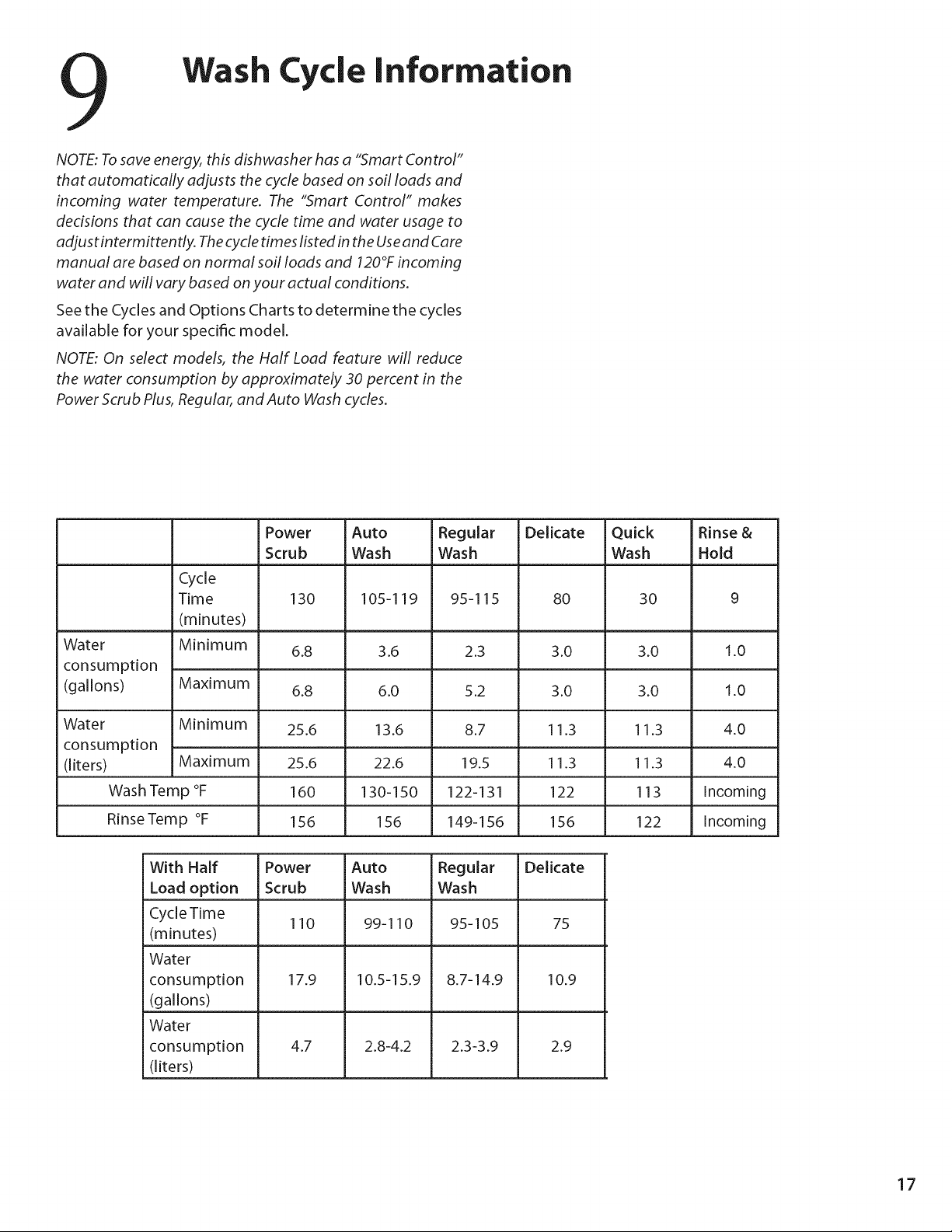 9 Wash Cycle Information

NOTE: To save energy, this dishwasher has a "Smart Control" that automatically adjusts the cycle based on soil loads and incoming water temperature. The "Smart Control" makes decisions that can cause the cycle time and water usage to adjust intermittently. The cycle times listed in the Use and Care manual are based on normal soil loads and 120°F incoming water and will vary based on your actual conditions.

See the Cycles and Options Charts to determine the cycles available for your specific model.

NOTE: On select models, the Half Load feature will reduce the water consumption by approximately 30 percent in the Power Scrub Plus, Regular, and Auto Wash cycles.

| | | Power Scrub | Auto Wash | Regular Wash | Delicate | Quick Wash | Rinse & Hold |
|---|---|---|---|---|---|---|---|
| | Cycle Time (minutes) | 130 | 105-119 | 95-115 | 80 | 30 | 9 |
| Water consumption (gallons) | Minimum | 6.8 | 3.6 | 2.3 | 3.0 | 3.0 | 1.0 |
| | Maximum | 6.8 | 6.0 | 5.2 | 3.0 | 3.0 | 1.0 |
| Water consumption (liters) | Minimum | 25.6 | 13.6 | 8.7 | 11.3 | 11.3 | 4.0 |
| | Maximum | 25.6 | 22.6 | 19.5 | 11.3 | 11.3 | 4.0 |
| Wash Temp °F | | 160 | 130-150 | 122-131 | 122 | 113 | Incoming |
| Rinse Temp °F | | 156 | 156 | 149-156 | 156 | 122 | Incoming |

| With Half Load option | Power Scrub | Auto Wash | Regular Wash | Delicate |
|---|---|---|---|---|
| Cycle Time (minutes) | 110 | 99-110 | 95-105 | 75 |
| Water consumption (gallons) | 17.9 | 10.5-15.9 | 8.7-14.9 | 10.9 |
| Water consumption (liters) | 4.7 | 2.8-4.2 | 2.3-3.9 | 2.9 |

17